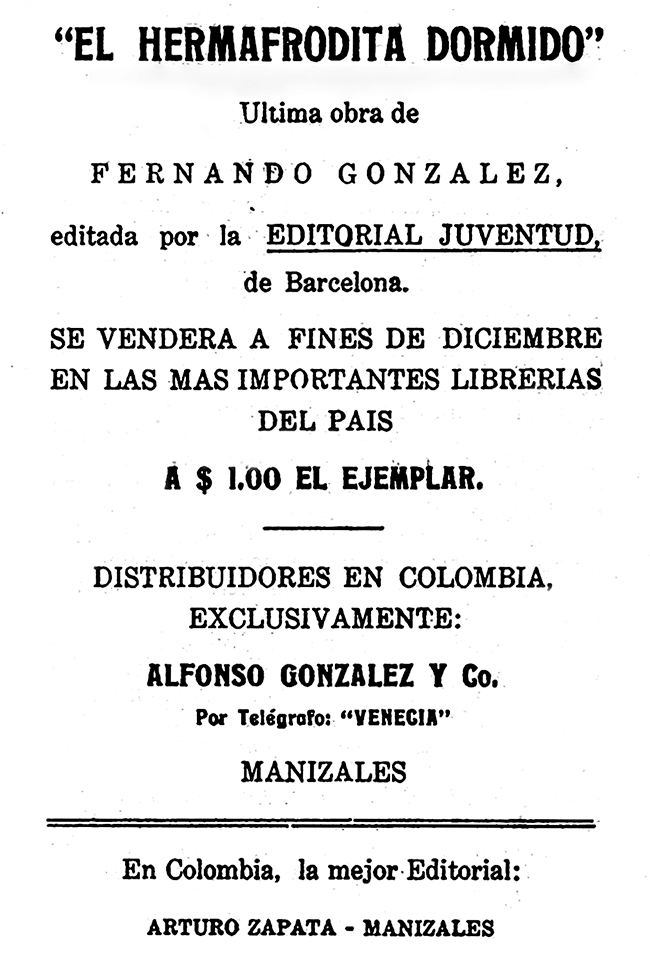 "EL HERMAFRODITA DORMIDO"

Ultima obra de

FERNANDO GONZALEZ,

editada por la EDITORIAL JUVENTUD, de Barcelona.

SE VENDERA A FINES DE DICIEMBRE EN LAS MAS IMPORTANTES LIBRERIAS DEL PAIS

A $ 1.00 EL EJEMPLAR.

DISTRIBUIDORES EN COLOMBIA, EXCLUSIVAMENTE:

ALFONSO GONZALEZ Y Co.

Por Telégrafo: "VENECIA"

MANIZALES

En Colombia, la mejor Editorial:

ARTURO ZAPATA - MANIZALES